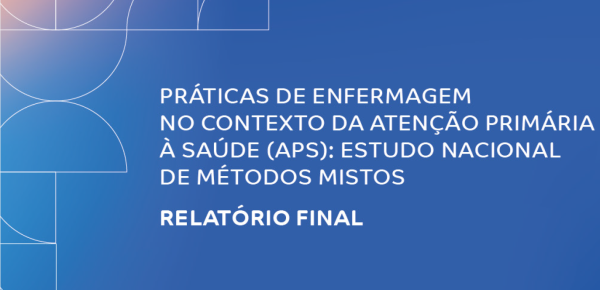 PRÁTICAS DE ENFERMAGEM NO CONTEXTO DA ATENÇÃO PRIMÁRIA À SAÚDE (APS): ESTUDO NACIONAL DE MÉTODOS MISTOS

RELATÓRIO FINAL